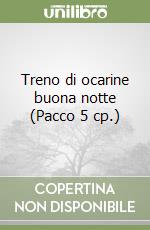 unilibro

Treno di ocarine buona notte (Pacco 5 cp.)

COPERTINA NON DISPONIBILE